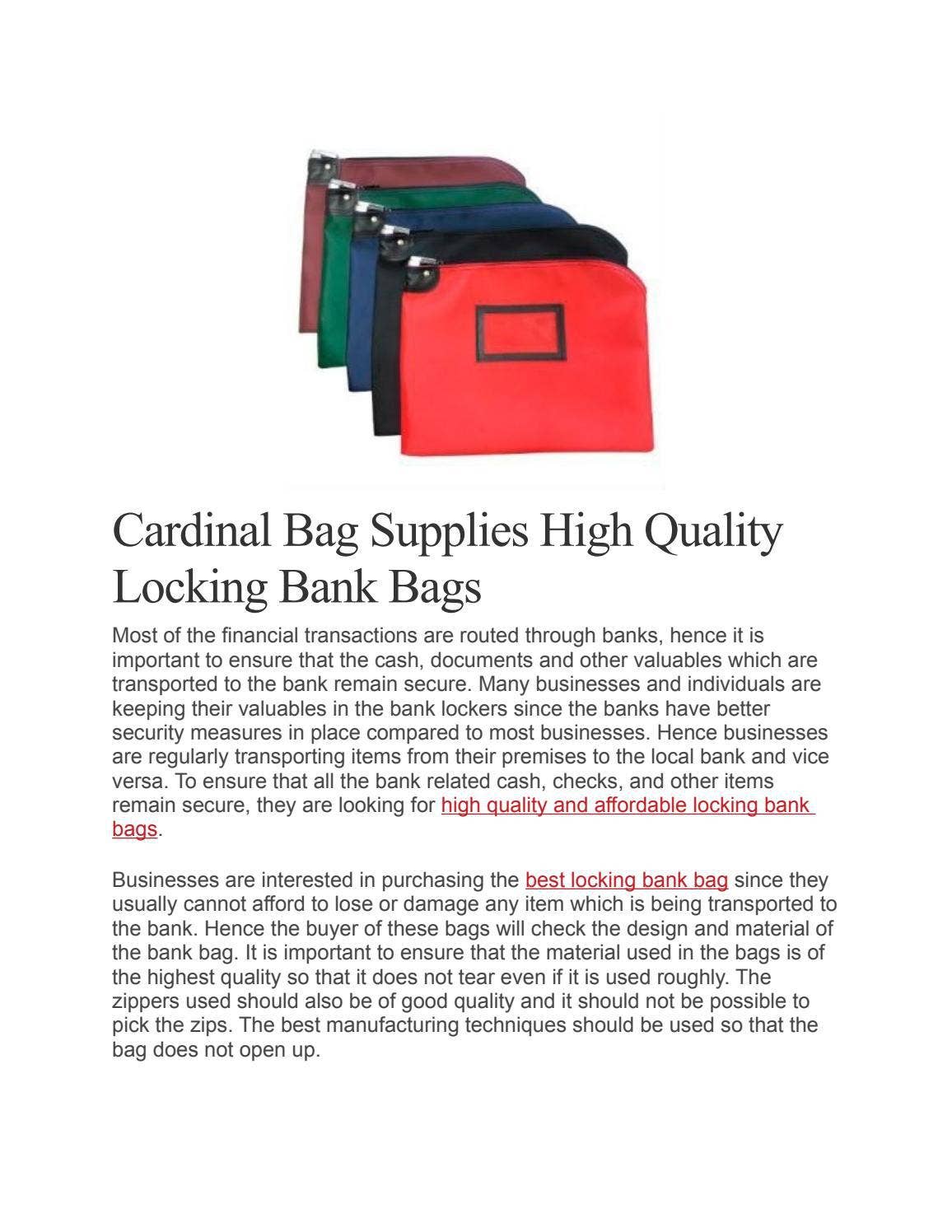 Cardinal Bag Supplies High Quality Locking Bank Bags

Most of the financial transactions are routed through banks, hence it is important to ensure that the cash, documents and other valuables which are transported to the bank remain secure. Many businesses and individuals are keeping their valuables in the bank lockers since the banks have better security measures in place compared to most businesses. Hence businesses are regularly transporting items from their premises to the local bank and vice versa. To ensure that all the bank related cash, checks, and other items remain secure, they are looking for high quality and affordable locking bank bags.

Businesses are interested in purchasing the best locking bank bag since they usually cannot afford to lose or damage any item which is being transported to the bank. Hence the buyer of these bags will check the design and material of the bank bag. It is important to ensure that the material used in the bags is of the highest quality so that it does not tear even if it is used roughly. The zippers used should also be of good quality and it should not be possible to pick the zips. The best manufacturing techniques should be used so that the bag does not open up.